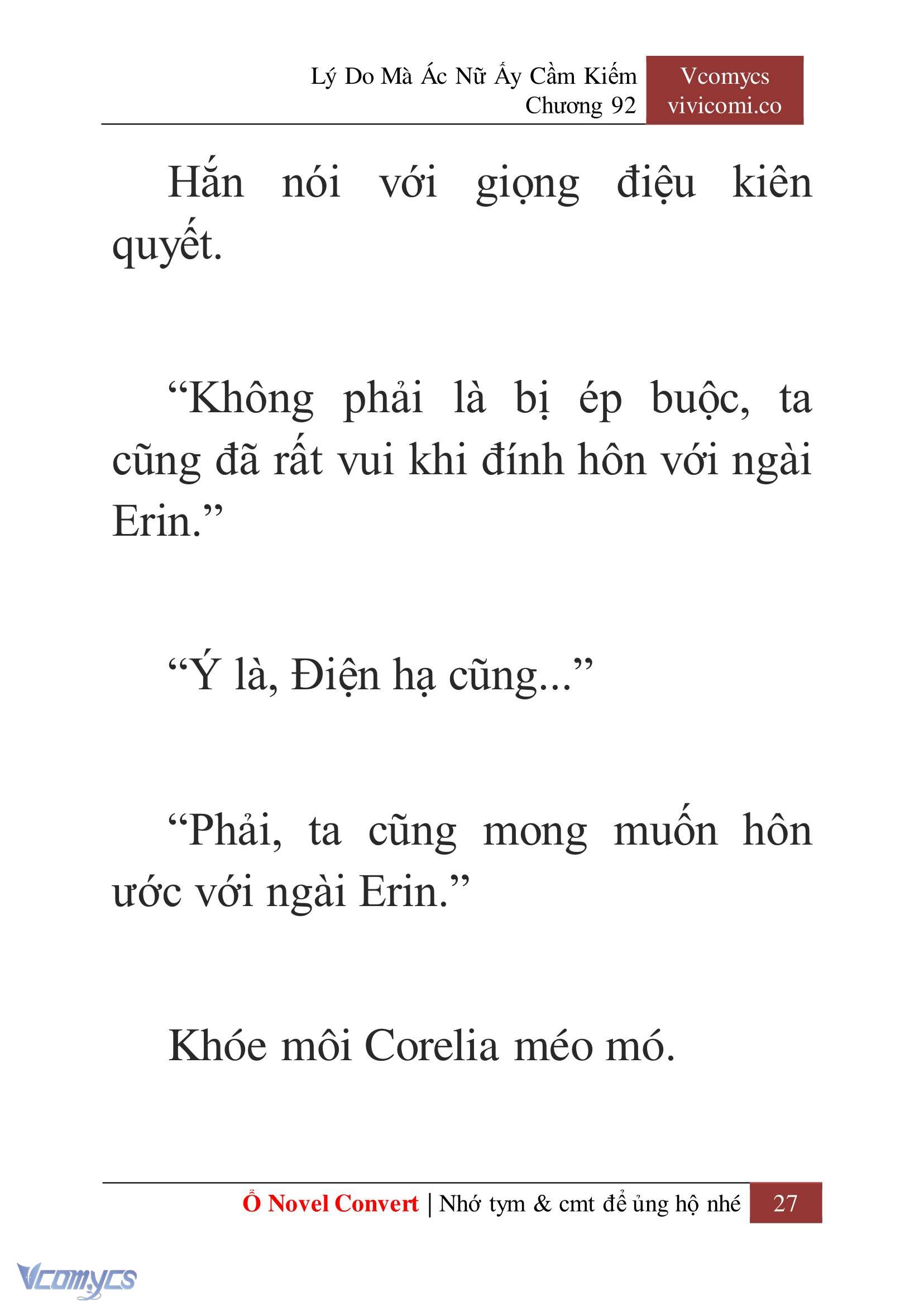 Lý Do Mà Ác Nữ Ấy Cầm Kiếm
Chương 92

Vcomycs
vivicomi.co

Hắn nói với giọng điệu kiên quyết.

“Không phải là bị ép buộc, ta cũng đã rất vui khi đính hôn với ngài Erin.”

“Ý là, Điện hạ cũng...”

“Phải, ta cũng mong muốn hôn ước với ngài Erin.”

Khóe môi Corelia méo mó.

Ổ Novel Convert | Nhớ tym & cmt để ủng hộ nhé 27

Vcomycs